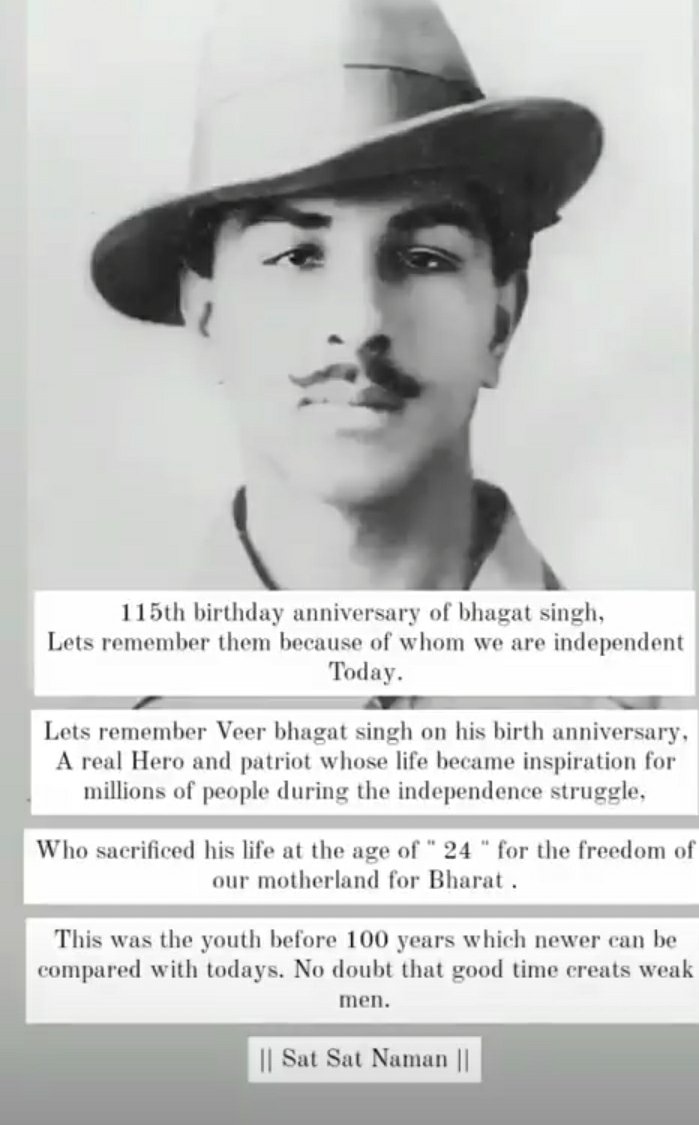 115th birthday anniversary of bhagat singh,
Lets remember them because of whom we are independent Today.

Lets remember Veer bhagat singh on his birth anniversary, A real Hero and patriot whose life became inspiration for millions of people during the independence struggle,

Who sacrificed his life at the age of " 24 " for the freedom of our motherland for Bharat .

This was the youth before 100 years which newer can be compared with todays. No doubt that good time creats weak men.

|| Sat Sat Naman ||